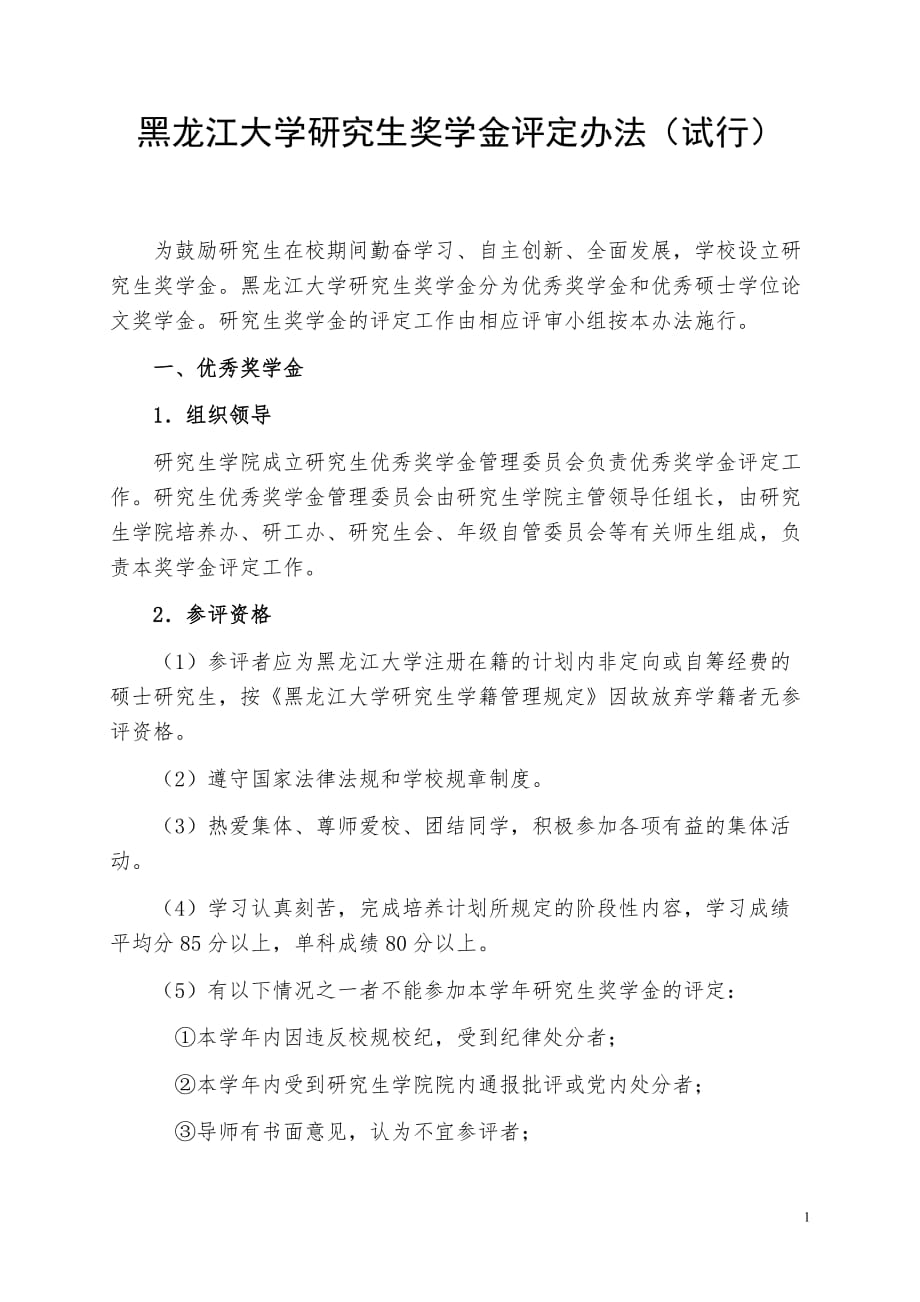 黑龙江大学研究生奖学金评定办法（试行）

为鼓励研究生在校期间勤奋学习、自主创新、全面发展，学校设立研究生奖学金。黑龙江大学研究生奖学金分为优秀奖学金和优秀硕士学位论文奖学金。研究生奖学金的评定工作由相应评审小组按本办法施行。

一、优秀奖学金

1．组织领导

研究生学院成立研究生优秀奖学金管理委员会负责优秀奖学金评定工作。研究生优秀奖学金管理委员会由研究生学院主管领导任组长，由研究生学院培养办、研工办、研究生会、年级自管委员会等有关师生组成，负责本奖学金评定工作。

2．参评资格

（1）参评者应为黑龙江大学注册在籍的计划内非定向或自筹经费的硕士研究生，按《黑龙江大学研究生学籍管理规定》因故放弃学籍者无参评资格。

（2）遵守国家法律法规和学校规章制度。

（3）热爱集体、尊师爱校、团结同学，积极参加各项有益的集体活动。

（4）学习认真刻苦，完成培养计划所规定的阶段性内容，学习成绩平均分 85 分以上，单科成绩 80 分以上。

（5）有以下情况之一者不能参加本学年研究生奖学金的评定：

①本学年内因违反校规校纪，受到纪律处分者；

②本学年内受到研究生学院院内通报批评或党内处分者；

③导师有书面意见，认为不宜参评者；

1